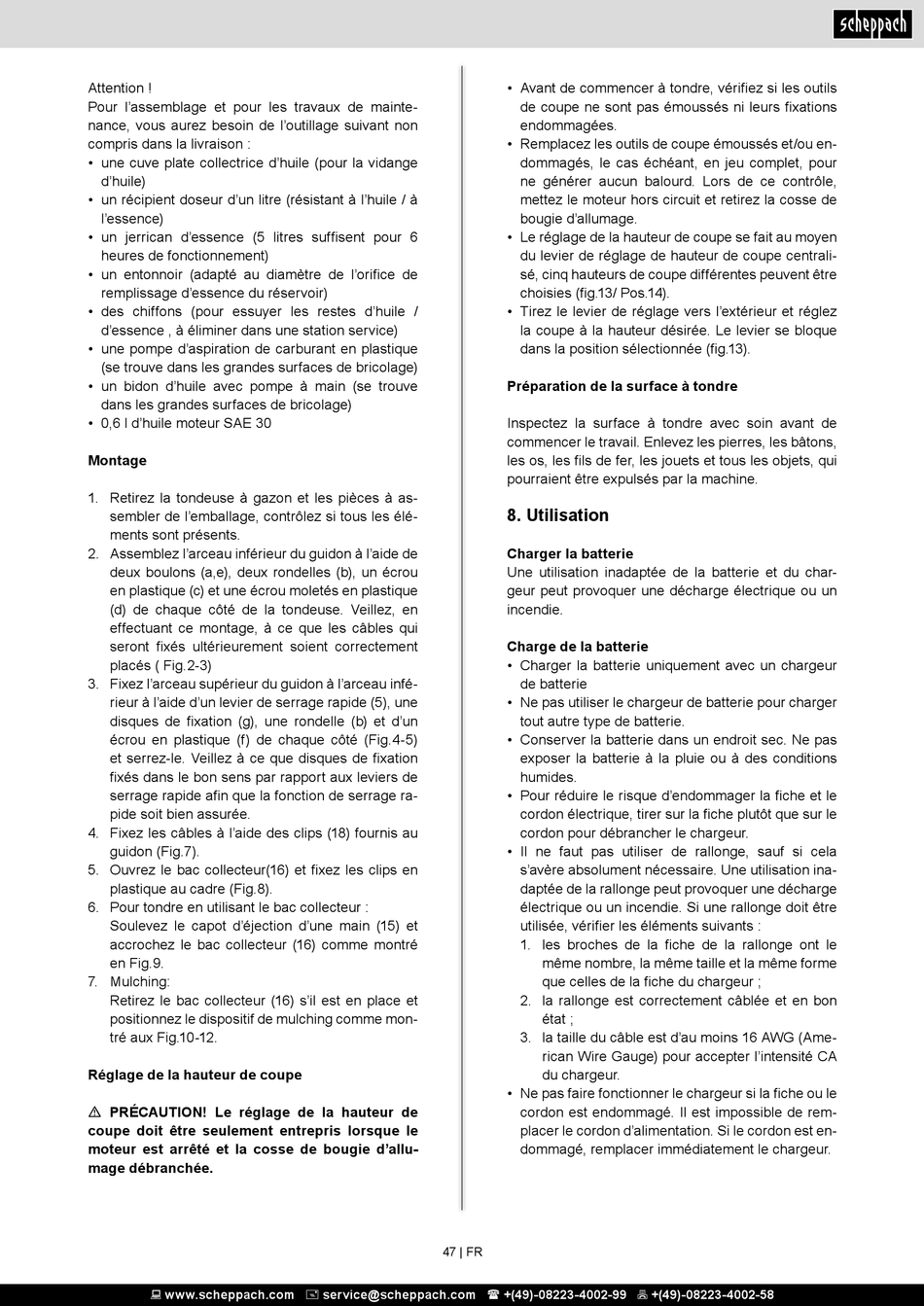 scheppach

Attention !
Pour l'assemblage et pour les travaux de maintenance, vous aurez besoin de l'outillage suivant non compris dans la livraison :
• une cuve plate collectrice d'huile (pour la vidange d'huile)
• un récipient doseur d'un litre (résistant à l'huile / à l'essence)
• un jerrican d'essence (5 litres suffisent pour 6 heures de fonctionnement)
• un entonnoir (adapté au diamètre de l'orifice de remplissage d'essence du réservoir)
• des chiffons (pour essuyer les restes d'huile / d'essence , à éliminer dans une station service)
• une pompe d'aspiration de carburant en plastique (se trouve dans les grandes surfaces de bricolage)
• un bidon d'huile avec pompe à main (se trouve dans les grandes surfaces de bricolage)
• 0,6 l d'huile moteur SAE 30

Montage

1. Retirez la tondeuse à gazon et les pièces à assembler de l'emballage, contrôlez si tous les éléments sont présents.
2. Assemblez l'arceau inférieur du guidon à l'aide de deux boulons (a,e), deux rondelles (b), un écrou en plastique (c) et une écrou moletés en plastique (d) de chaque côté de la tondeuse. Veillez, en effectuant ce montage, à ce que les câbles qui seront fixés ultérieurement soient correctement placés ( Fig.2-3)
3. Fixez l'arceau supérieur du guidon à l'arceau inférieur à l'aide d'un levier de serrage rapide (5), une disques de fixation (g), une rondelle (b) et d'un écrou en plastique (f) de chaque côté (Fig.4-5) et serrez-le. Veillez à ce que disques de fixation fixés dans le bon sens par rapport aux leviers de serrage rapide afin que la fonction de serrage rapide soit bien assurée.
4. Fixez les câbles à l'aide des clips (18) fournis au guidon (Fig.7).
5. Ouvrez le bac collecteur(16) et fixez les clips en plastique au cadre (Fig.8).
6. Pour tondre en utilisant le bac collecteur :
Soulevez le capot d'éjection d'une main (15) et accrochez le bac collecteur (16) comme montré en Fig.9.
7. Mulching:
Retirez le bac collecteur (16) s'il est en place et positionnez le dispositif de mulching comme montré aux Fig.10-12.

Réglage de la hauteur de coupe

⚠ PRÉCAUTION! Le réglage de la hauteur de coupe doit être seulement entrepris lorsque le moteur est arrêté et la cosse de bougie d'allumage débranchée.

• Avant de commencer à tondre, vérifiez si les outils de coupe ne sont pas émoussés ni leurs fixations endommagées.
• Remplacez les outils de coupe émoussés et/ou endommagés, le cas échéant, en jeu complet, pour ne générer aucun balourd. Lors de ce contrôle, mettez le moteur hors circuit et retirez la cosse de bougie d'allumage.
• Le réglage de la hauteur de coupe se fait au moyen du levier de réglage de hauteur de coupe centralisé, cinq hauteurs de coupe différentes peuvent être choisies (fig.13/ Pos.14).
• Tirez le levier de réglage vers l'extérieur et réglez la coupe à la hauteur désirée. Le levier se bloque dans la position sélectionnée (fig.13).

Préparation de la surface à tondre

Inspectez la surface à tondre avec soin avant de commencer le travail. Enlevez les pierres, les bâtons, les os, les fils de fer, les jouets et tous les objets, qui pourraient être expulsés par la machine.

8. Utilisation

Charger la batterie
Une utilisation inadaptée de la batterie et du chargeur peut provoquer une décharge électrique ou un incendie.

Charge de la batterie
• Charger la batterie uniquement avec un chargeur de batterie
• Ne pas utiliser le chargeur de batterie pour charger tout autre type de batterie.
• Conserver la batterie dans un endroit sec. Ne pas exposer la batterie à la pluie ou à des conditions humides.
• Pour réduire le risque d'endommager la fiche et le cordon électrique, tirer sur la fiche plutôt que sur le cordon pour débrancher le chargeur.
• Il ne faut pas utiliser de rallonge, sauf si cela s'avère absolument nécessaire. Une utilisation inadaptée de la rallonge peut provoquer une décharge électrique ou un incendie. Si une rallonge doit être utilisée, vérifier les éléments suivants :
1. les broches de la fiche de la rallonge ont le même nombre, la même taille et la même forme que celles de la fiche du chargeur ;
2. la rallonge est correctement câblée et en bon état ;
3. la taille du câble est d'au moins 16 AWG (American Wire Gauge) pour accepter l'intensité CA du chargeur.
• Ne pas faire fonctionner le chargeur si la fiche ou le cordon est endommagé. Il est impossible de remplacer le cordon d'alimentation. Si le cordon est endommagé, remplacer immédiatement le chargeur.

47 | FR

www.scheppach.com service@scheppach.com +(49)-08223-4002-99 +(49)-08223-4002-58